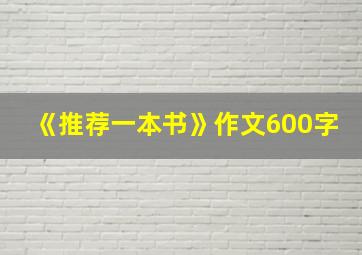 《推荐一本书》作文600字